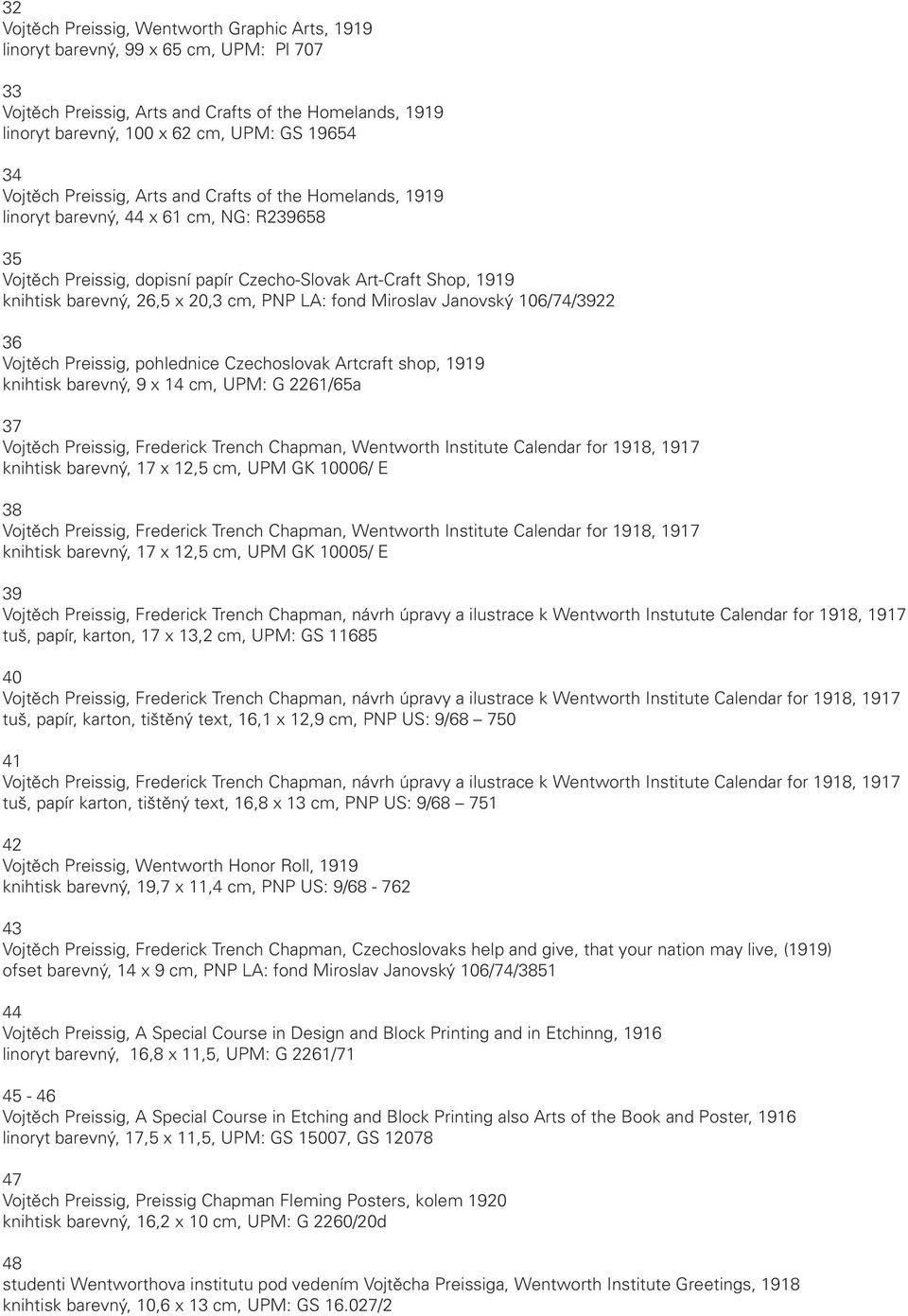 32
Vojtěch Preissig, Wentworth Graphic Arts, 1919
linoryt barevný, 99 x 65 cm, UPM: Pl 707

33
Vojtěch Preissig, Arts and Crafts of the Homelands, 1919
linoryt barevný, 100 x 62 cm, UPM: GS 19654

34
Vojtěch Preissig, Arts and Crafts of the Homelands, 1919
linoryt barevný, 44 x 61 cm, NG: R239658

35
Vojtěch Preissig, dopisní papír Czecho-Slovak Art-Craft Shop, 1919
knihtisk barevný, 26,5 x 20,3 cm, PNP LA: fond Miroslav Janovský 106/74/3922

36
Vojtěch Preissig, pohlednice Czechoslovak Artcraft shop, 1919
knihtisk barevný, 9 x 14 cm, UPM: G 2261/65a

37
Vojtěch Preissig, Frederick Trench Chapman, Wentworth Institute Calendar for 1918, 1917
knihtisk barevný, 17 x 12,5 cm, UPM GK 10006/ E

38
Vojtěch Preissig, Frederick Trench Chapman, Wentworth Institute Calendar for 1918, 1917
knihtisk barevný, 17 x 12,5 cm, UPM GK 10005/ E

39
Vojtěch Preissig, Frederick Trench Chapman, návrh úpravy a ilustrace k Wentworth Instutute Calendar for 1918, 1917
tuš, papír, karton, 17 x 13,2 cm, UPM: GS 11685

40
Vojtěch Preissig, Frederick Trench Chapman, návrh úpravy a ilustrace k Wentworth Institute Calendar for 1918, 1917
tuš, papír, karton, tištěný text, 16,1 x 12,9 cm, PNP US: 9/68 – 750

41
Vojtěch Preissig, Frederick Trench Chapman, návrh úpravy a ilustrace k Wentworth Institute Calendar for 1918, 1917
tuš, papír karton, tištěný text, 16,8 x 13 cm, PNP US: 9/68 – 751

42
Vojtěch Preissig, Wentworth Honor Roll, 1919
knihtisk barevný, 19,7 x 11,4 cm, PNP US: 9/68 - 762

43
Vojtěch Preissig, Frederick Trench Chapman, Czechoslovaks help and give, that your nation may live, (1919)
ofset barevný, 14 x 9 cm, PNP LA: fond Miroslav Janovský 106/74/3851

44
Vojtěch Preissig, A Special Course in Design and Block Printing and in Etchinng, 1916
linoryt barevný, 16,8 x 11,5, UPM: G 2261/71

45 - 46
Vojtěch Preissig, A Special Course in Etching and Block Printing also Arts of the Book and Poster, 1916
linoryt barevný, 17,5 x 11,5, UPM: GS 15007, GS 12078

47
Vojtěch Preissig, Preissig Chapman Fleming Posters, kolem 1920
knihtisk barevný, 16,2 x 10 cm, UPM: G 2260/20d

48
studenti Wentworthova institutu pod vedením Vojtěcha Preissiga, Wentworth Institute Greetings, 1918
knihtisk barevný, 10,6 x 13 cm, UPM: GS 16.027/2